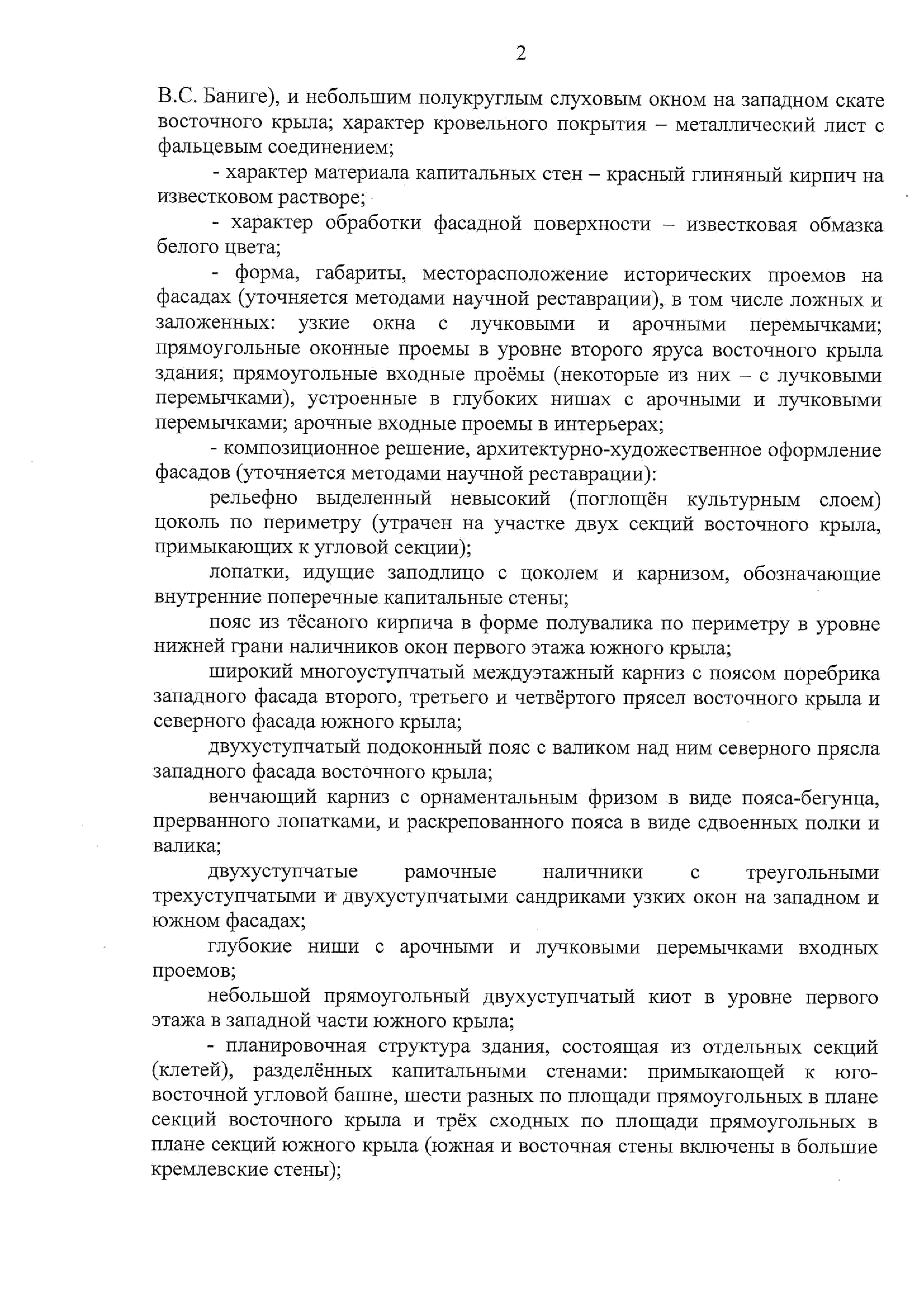 2

В.С. Баниге), и небольшим полукруглым слуховым окном на западном скате восточного крыла; характер кровельного покрытия – металлический лист с фальцевым соединением;

- характер материала капитальных стен – красный глиняный кирпич на известковом растворе;

- характер обработки фасадной поверхности – известковая обмазка белого цвета;

- форма, габариты, месторасположение исторических проемов на фасадах (уточняется методами научной реставрации), в том числе ложных и заложенных: узкие окна с лучковыми и арочными перемычками; прямоугольные оконные проемы в уровне второго яруса восточного крыла здания; прямоугольные входные проёмы (некоторые из них – с лучковыми перемычками), устроенные в глубоких нишах с арочными и лучковыми перемычками; арочные входные проемы в интерьерах;

- композиционное решение, архитектурно-художественное оформление фасадов (уточняется методами научной реставрации):

рельефно выделенный невысокий (поглощён культурным слоем) цоколь по периметру (утрачен на участке двух секций восточного крыла, примыкающих к угловой секции);

лопатки, идущие заподлицо с цоколем и карнизом, обозначающие внутренние поперечные капитальные стены;

пояс из тёсаного кирпича в форме полувалика по периметру в уровне нижней грани наличников окон первого этажа южного крыла;

широкий многоуступчатый междуэтажный карниз с поясом поребрика западного фасада второго, третьего и четвёртого прясел восточного крыла и северного фасада южного крыла;

двухуступчатый подоконный пояс с валиком над ним северного прясла западного фасада восточного крыла;

венчающий карниз с орнаментальным фризом в виде пояса-бегунца, прерванного лопатками, и раскрепованного пояса в виде сдвоенных полки и валика;

двухуступчатые рамочные наличники с треугольными трехуступчатыми и двухуступчатыми сандриками узких окон на западном и южном фасадах;

глубокие ниши с арочными и лучковыми перемычками входных проемов;

небольшой прямоугольный двухуступчатый киот в уровне первого этажа в западной части южного крыла;

- планировочная структура здания, состоящая из отдельных секций (клетей), разделённых капитальными стенами: примыкающей к юго-восточной угловой башне, шести разных по площади прямоугольных в плане секций восточного крыла и трёх сходных по площади прямоугольных в плане секций южного крыла (южная и восточная стены включены в большие кремлевские стены);